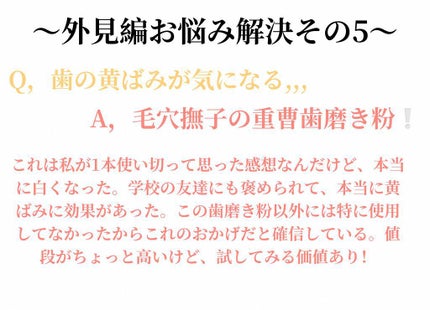 〜外見編お悩み解決その5〜

Q，歯の黄ばみが気になる,,,

A，毛穴撫子の重曹歯磨き粉！

これは私が1本使い切って思った感想なんだけど、本当に白くなった。学校の友達にも褒められて、本当に黄ばみに効果があった。この歯磨き粉以外には特に使用してなかったからこれのおかげだと確信している。値段がちょっと高いけど、試してみる価値あり！